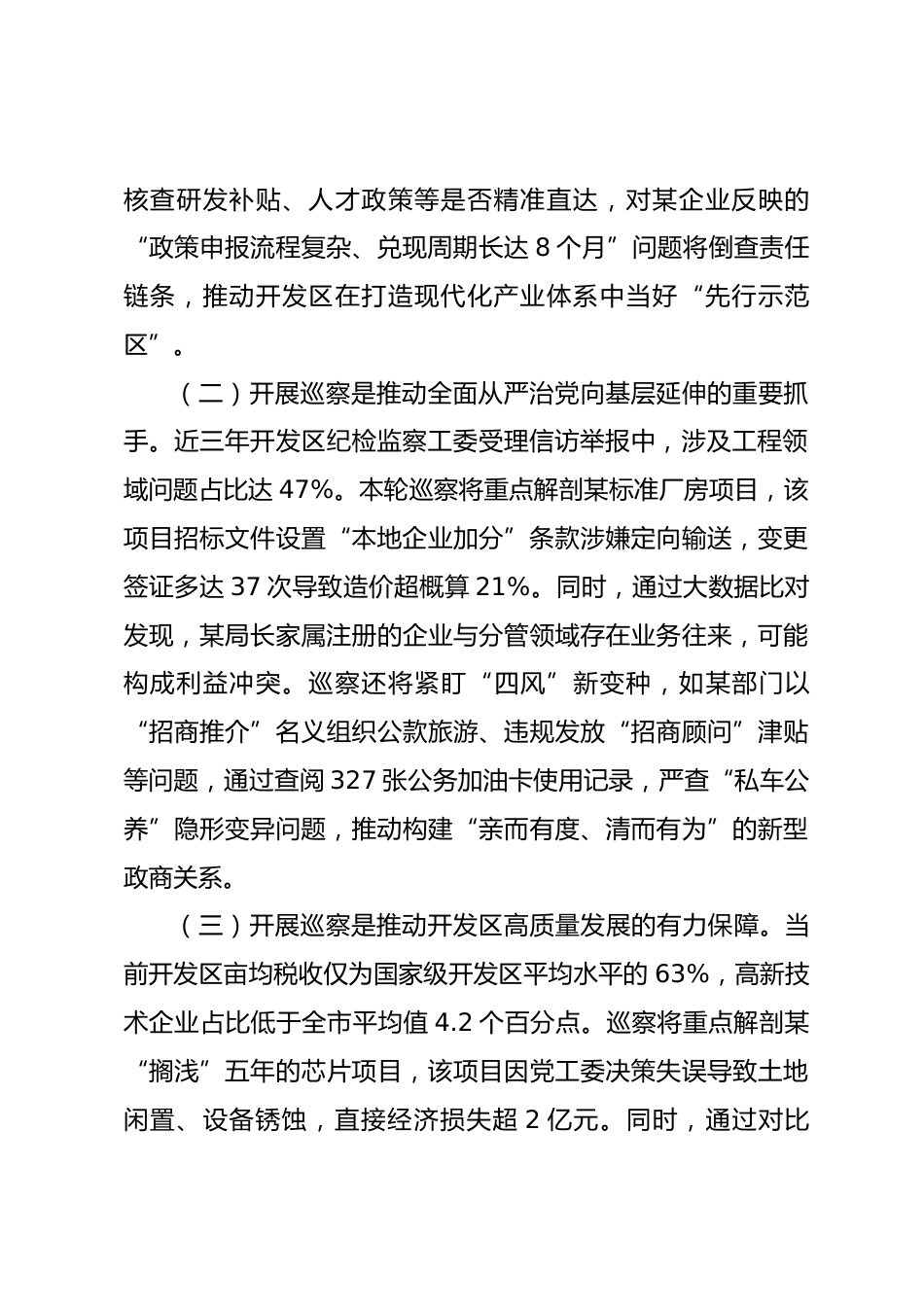 核查研发补贴、人才政策等是否精准直达，对某企业反映的“政策申报流程复杂、兑现周期长达 8 个月”问题将倒查责任链条，推动开发区在打造现代化产业体系中当好“先行示范区”。

（二）开展巡察是推动全面从严治党向基层延伸的重要抓手。近三年开发区纪检监察工委受理信访举报中，涉及工程领域问题占比达 47%。本轮巡察将重点解剖某标准厂房项目，该项目招标文件设置“本地企业加分”条款涉嫌定向输送，变更签证多达 37 次导致造价超概算 21%。同时，通过大数据比对发现，某局长家属注册的企业与分管领域存在业务往来，可能构成利益冲突。巡察还将紧盯“四风”新变种，如某部门以“招商推介”名义组织公款旅游、违规发放“招商顾问”津贴等问题，通过查阅 327 张公务加油卡使用记录，严查“私车公养”隐形变异问题，推动构建“亲而有度、清而有为”的新型政商关系。

（三）开展巡察是推动开发区高质量发展的有力保障。当前开发区亩均税收仅为国家级开发区平均水平的 63%，高新技术企业占比低于全市平均值 4.2 个百分点。巡察将重点解剖某“搁浅”五年的芯片项目，该项目因党工委决策失误导致土地闲置、设备锈蚀，直接经济损失超 2 亿元。同时，通过对比